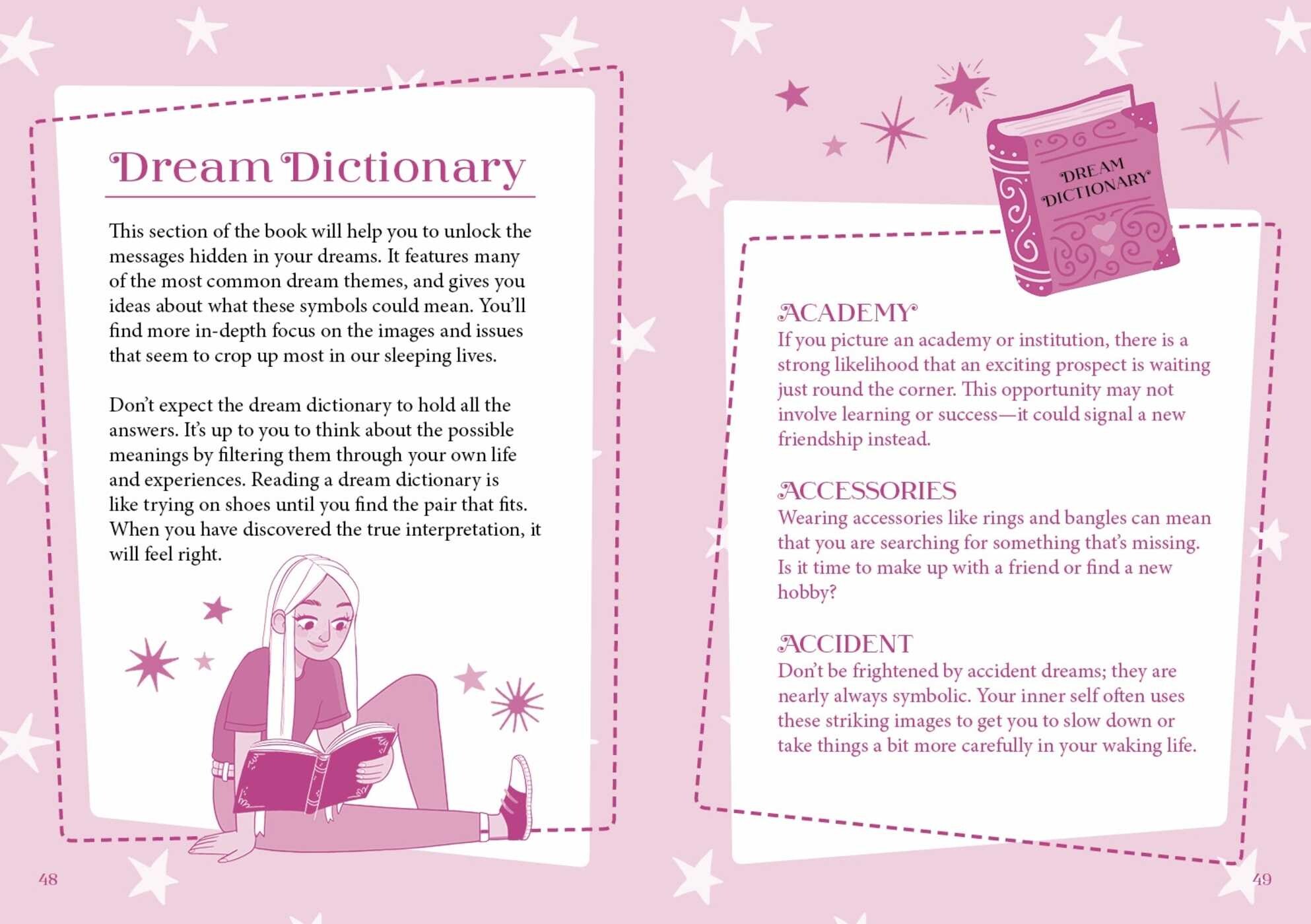 Dream Dictionary

This section of the book will help you to unlock the messages hidden in your dreams. It features many of the most common dream themes, and gives you ideas about what these symbols could mean. You'll find more in-depth focus on the images and issues that seem to crop up most in our sleeping lives.

Don't expect the dream dictionary to hold all the answers. It's up to you to think about the possible meanings by filtering them through your own life and experiences. Reading a dream dictionary is like trying on shoes until you find the pair that fits. When you have discovered the true interpretation, it will feel right.

48

DREAM DICTIONARY

ACADEMY
If you picture an academy or institution, there is a strong likelihood that an exciting prospect is waiting just round the corner. This opportunity may not involve learning or success—it could signal a new friendship instead.

ACCESSORIES
Wearing accessories like rings and bangles can mean that you are searching for something that's missing. Is it time to make up with a friend or find a new hobby?

ACCIDENT
Don't be frightened by accident dreams; they are nearly always symbolic. Your inner self often uses these striking images to get you to slow down or take things a bit more carefully in your waking life.

49